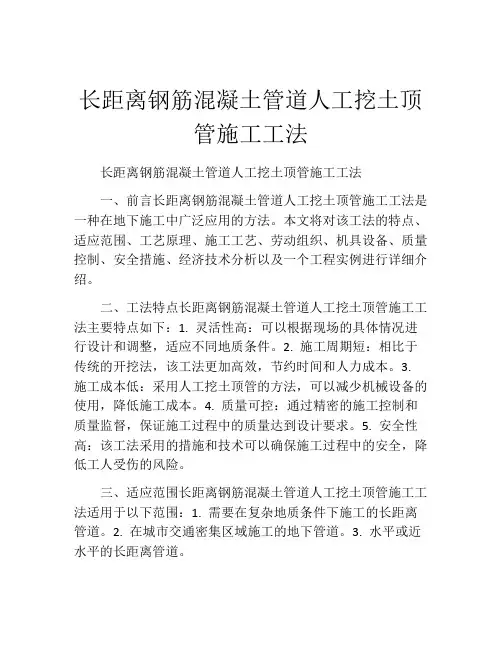 长距离钢筋混凝土管道人工挖土顶管施工工法

长距离钢筋混凝土管道人工挖土顶管施工工法

一、前言长距离钢筋混凝土管道人工挖土顶管施工工法是一种在地下施工中广泛应用的方法。本文将对该工法的特点、适应范围、工艺原理、施工工艺、劳动组织、机具设备、质量控制、安全措施、经济技术分析以及一个工程实例进行详细介绍。

二、工法特点长距离钢筋混凝土管道人工挖土顶管施工工法主要特点如下：1. 灵活性高：可以根据现场的具体情况进行设计和调整，适应不同地质条件。2. 施工周期短：相比于传统的开挖法，该工法更加高效，节约时间和人力成本。3. 施工成本低：采用人工挖土顶管的方法，可以减少机械设备的使用，降低施工成本。4. 质量可控：通过精密的施工控制和质量监督，保证施工过程中的质量达到设计要求。5. 安全性高：该工法采用的措施和技术可以确保施工过程中的安全，降低工人受伤的风险。

三、适应范围长距离钢筋混凝土管道人工挖土顶管施工工法适用于以下范围：1. 需要在复杂地质条件下施工的长距离管道。2. 在城市交通密集区域施工的地下管道。3. 水平或近水平的长距离管道。